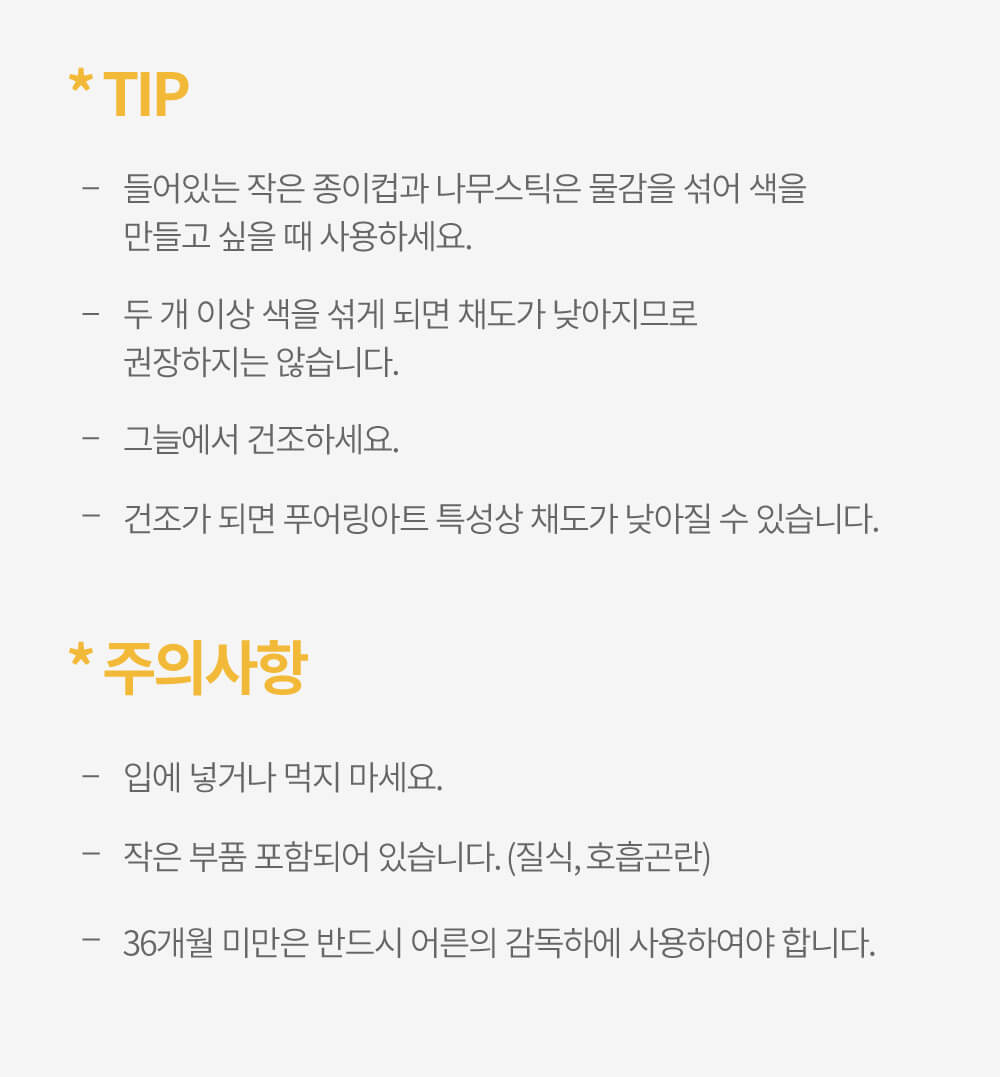 * TIP

- 들어있는 작은 종이컵과 나무스틱은 물감을 섞어 색을 만들고 싶을 때 사용하세요.

- 두 개 이상 색을 섞게 되면 채도가 낮아지므로 권장하지는 않습니다.

- 그늘에서 건조하세요.

- 건조가 되면 푸어링아트 특성상 채도가 낮아질 수 있습니다.

* 주의사항

- 입에 넣거나 먹지 마세요.

- 작은 부품 포함되어 있습니다. (질식, 호흡곤란)

- 36개월 미만은 반드시 어른의 감독하에 사용하여야 합니다.